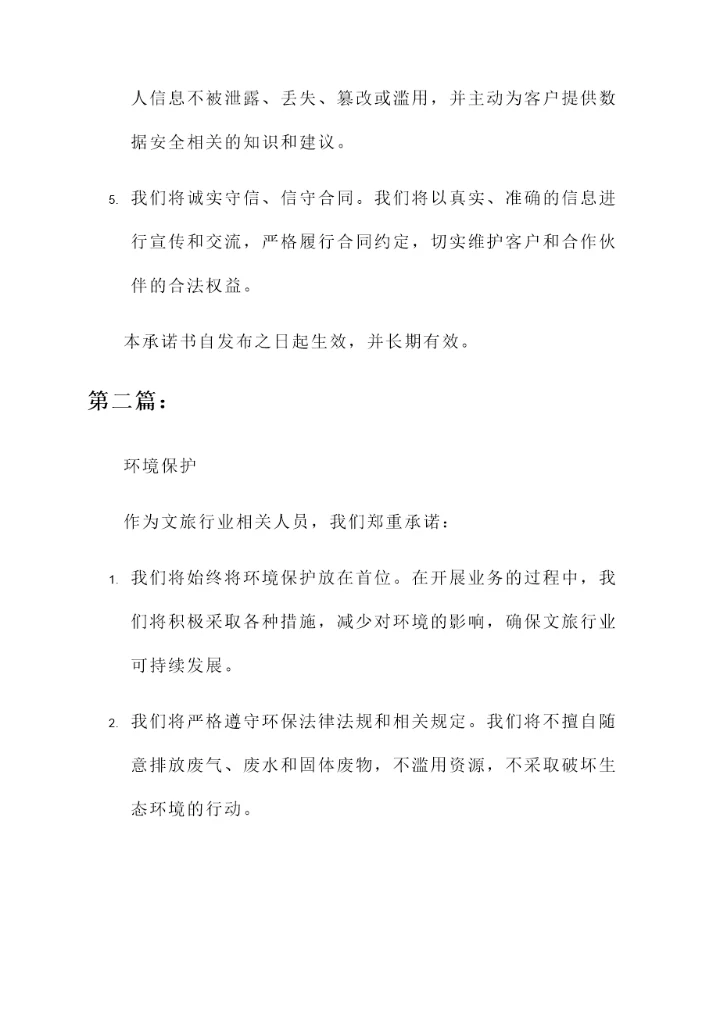 人信息不被泄露、丢失、篡改或滥用，并主动为客户提供数据安全相关的知识和建议。

5. 我们将诚实守信、信守合同。我们将以真实、准确的信息进行宣传和交流，严格履行合同约定，切实维护客户和合作伙伴的合法权益。

本承诺书自发布之日起生效，并长期有效。

第二篇：

环境保护

作为文旅行业相关人员，我们郑重承诺：

1. 我们将始终将环境保护放在首位。在开展业务的过程中，我们将积极采取各种措施，减少对环境的影响，确保文旅行业可持续发展。

2. 我们将严格遵守环保法律法规和相关规定。我们将不擅自随意排放废气、废水和固体废物，不滥用资源，不采取破坏生态环境的行动。